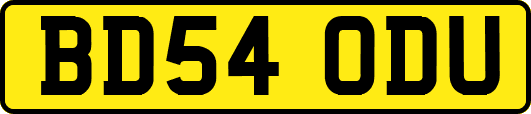 BD54 ODU